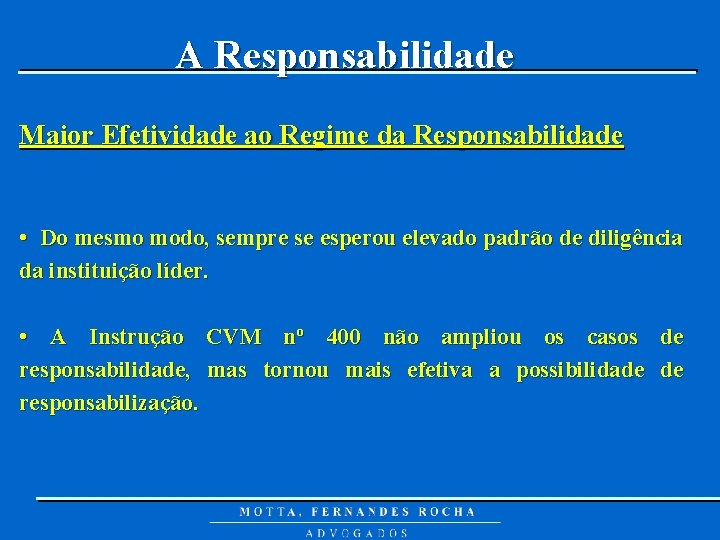 A Responsabilidade

Maior Efetividade ao Regime da Responsabilidade

• Do mesmo modo, sempre se esperou elevado padrão de diligência da instituição líder.

• A Instrução CVM nº 400 não ampliou os casos de responsabilidade, mas tornou mais efetiva a possibilidade de responsabilização.

MOTTA, FERNANDES ROCHA
ADVOGADOS